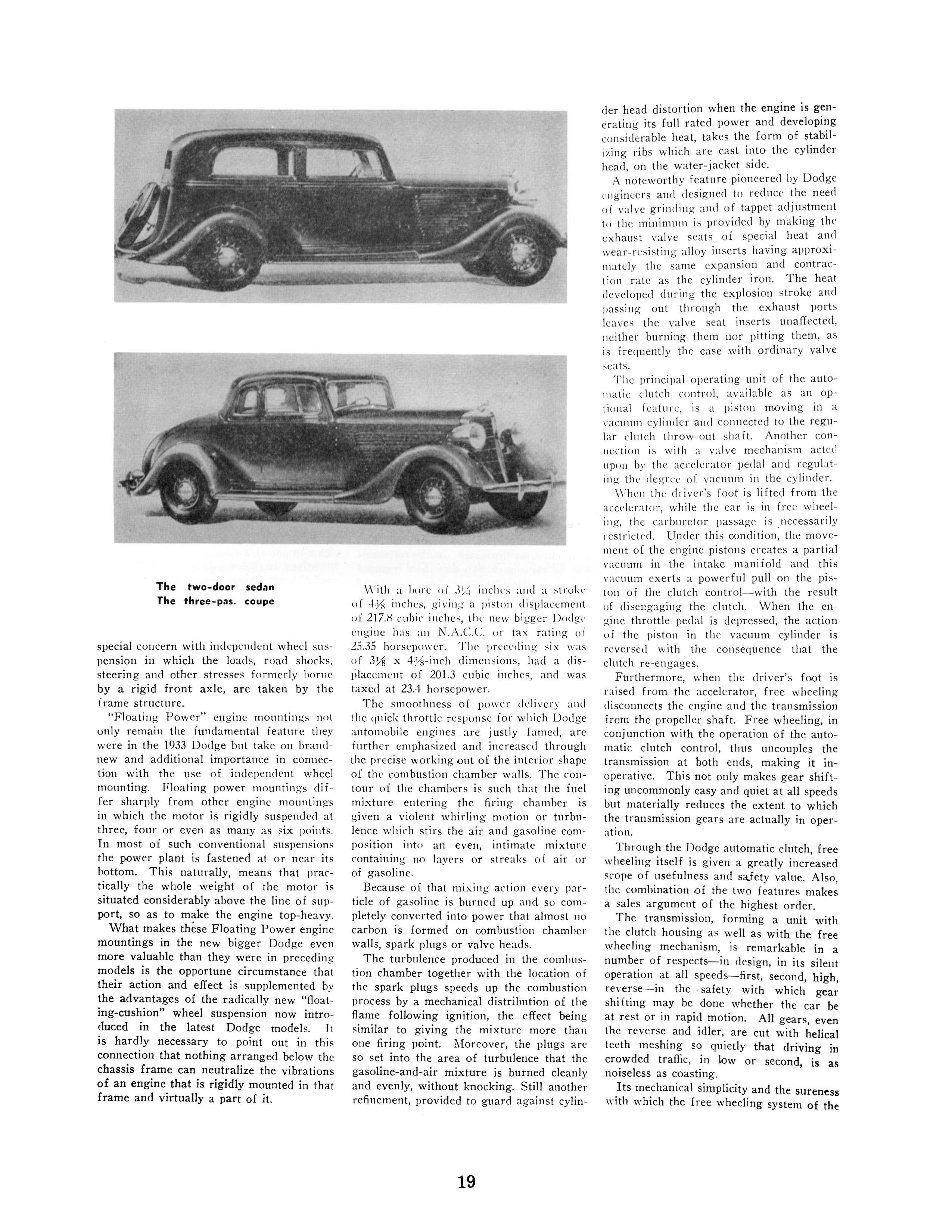 The two-door sedan
The three-pas. coupe

special concern with independent wheel suspension in which the loads, road shocks, steering and other stresses formerly borne by a rigid front axle, are taken by the frame structure.

"Floating Power" engine mountings not only remain the fundamental feature they were in the 1933 Dodge but take on brand-new and additional importance in connection with the use of independent wheel mounting. Floating power mountings differ sharply from other engine mountings in which the motor is rigidly suspended at three, four or even as many as six points. In most of such conventional suspensions the power plant is fastened at or near its bottom. This naturally, means that practically the whole weight of the motor is situated considerably above the line of support, so as to make the engine top-heavy.

What makes these Floating Power engine mountings in the new bigger Dodge even more valuable than they were in preceding models is the opportune circumstance that their action and effect is supplemented by the advantages of the radically new "floating-cushion" wheel suspension now introduced in the latest Dodge models. It is hardly necessary to point out in this connection that nothing arranged below the chassis frame can neutralize the vibrations of an engine that is rigidly mounted in that frame and virtually a part of it.

With a bore of $3\frac{1}{4}$ inches and a stroke of $4\frac{3}{8}$ inches, giving a piston displacement of 217.8 cubic inches, the new bigger Dodge engine has an N.A.C.C. or tax rating of 25.35 horsepower. The preceding six was of $3\frac{1}{8}$ x $4\frac{3}{8}$-inch dimensions, had a displacement of 201.3 cubic inches, and was taxed at 23.4 horsepower.

The smoothness of power delivery and the quick throttle response for which Dodge automobile engines are justly famed, are further emphasized and increased through the precise working out of the interior shape of the combustion chamber walls. The contour of the chambers is such that the fuel mixture entering the firing chamber is given a violent whirling motion or turbulence which stirs the air and gasoline composition into an even, intimate mixture containing no layers or streaks of air or of gasoline.

Because of that mixing action every particle of gasoline is burned up and so completely converted into power that almost no carbon is formed on combustion chamber walls, spark plugs or valve heads.

The turbulence produced in the combustion chamber together with the location of the spark plugs speeds up the combustion process by a mechanical distribution of the flame following ignition, the effect being similar to giving the mixture more than one firing point. Moreover, the plugs are so set into the area of turbulence that the gasoline-and-air mixture is burned cleanly and evenly, without knocking. Still another refinement, provided to guard against cylinder head distortion when the engine is generating its full rated power and developing considerable heat, takes the form of stabilizing ribs which are cast into the cylinder head, on the water-jacket side.

A noteworthy feature pioneered by Dodge engineers and designed to reduce the need of valve grinding and of tappet adjustment to the minimum is provided by making the exhaust valve seats of special heat and wear-resisting alloy inserts having approximately the same expansion and contraction rate as the cylinder iron. The heat developed during the explosion stroke and passing out through the exhaust ports leaves the valve seat inserts unaffected, neither burning them nor pitting them, as is frequently the case with ordinary valve seats.

The principal operating unit of the automatic clutch control, available as an optional feature, is a piston moving in a vacuum cylinder and connected to the regular clutch throw-out shaft. Another connection is with a valve mechanism acted upon by the accelerator pedal and regulating the degree of vacuum in the cylinder.

When the driver's foot is lifted from the accelerator, while the car is in free wheeling, the carburetor passage is necessarily restricted. Under this condition, the movement of the engine pistons creates a partial vacuum in the intake manifold and this vacuum exerts a powerful pull on the piston of the clutch control—with the result of disengaging the clutch. When the engine throttle pedal is depressed, the action of the piston in the vacuum cylinder is reversed with the consequence that the clutch re-engages.

Furthermore, when the driver's foot is raised from the accelerator, free wheeling disconnects the engine and the transmission from the propeller shaft. Free wheeling, in conjunction with the operation of the automatic clutch control, thus uncouples the transmission at both ends, making it inoperative. This not only makes gear shifting uncommonly easy and quiet at all speeds but materially reduces the extent to which the transmission gears are actually in operation.

Through the Dodge automatic clutch, free wheeling itself is given a greatly increased scope of usefulness and safety value. Also, the combination of the two features makes a sales argument of the highest order.

The transmission, forming a unit with the clutch housing as well as with the free wheeling mechanism, is remarkable in a number of respects—in design, in its silent operation at all speeds—first, second, high, reverse—in the safety with which gear shifting may be done whether the car be at rest or in rapid motion. All gears, even the reverse and idler, are cut with helical teeth meshing so quietly that driving in crowded traffic, in low or second, is as noiseless as coasting.

Its mechanical simplicity and the sureness with which the free wheeling system of the

19